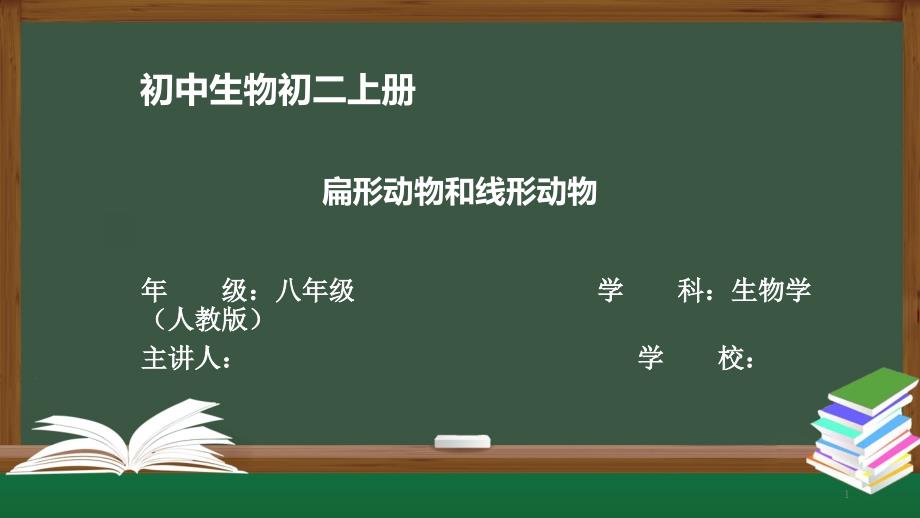 初中生物初二上册

扁形动物和线形动物

年　　级：八年级　　　　　　　　学　　科：生物学（人教版）

主讲人：　　　　　　　　　　　　学　　校：

1